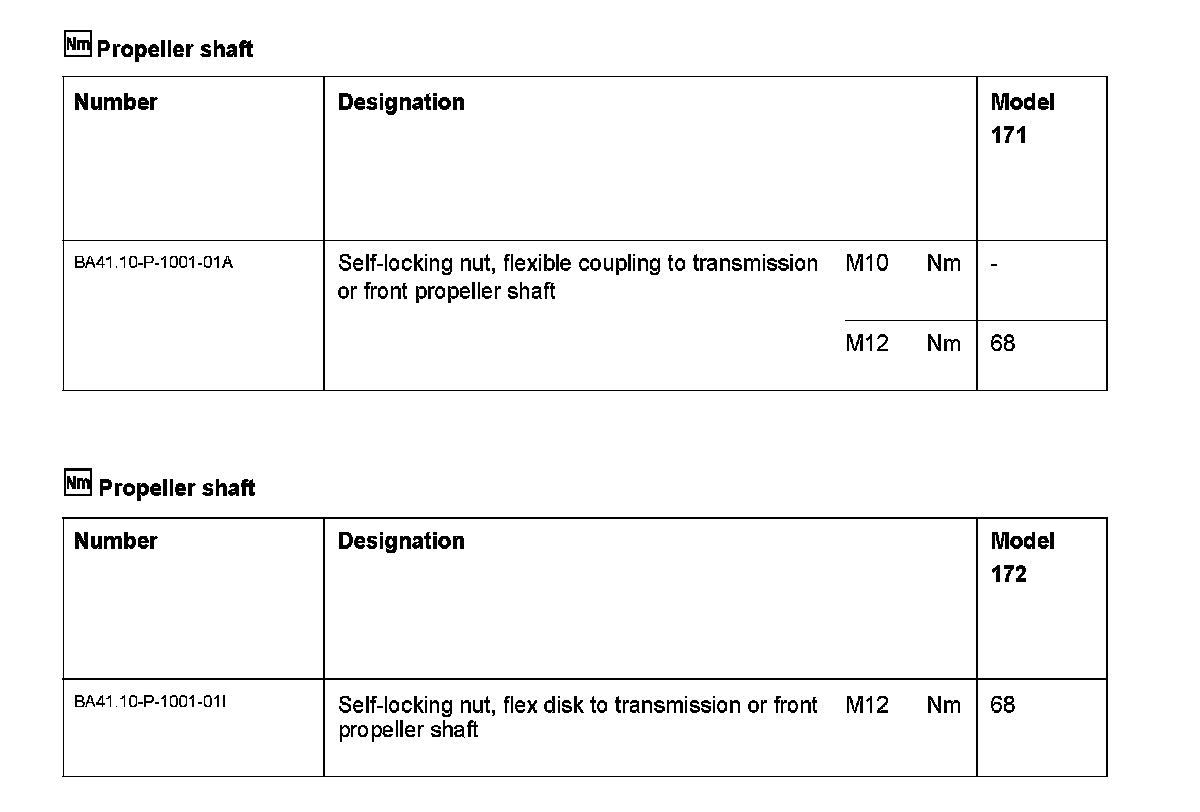 Nm Propeller shaft

| Number | Designation | | | Model 171 |
|---|---|---|---|---|
| BA41.10-P-1001-01A | Self-locking nut, flexible coupling to transmission or front propeller shaft | M10 | Nm | - |
| | | M12 | Nm | 68 |

Nm Propeller shaft

| Number | Designation | | | Model 172 |
|---|---|---|---|---|
| BA41.10-P-1001-01I | Self-locking nut, flex disk to transmission or front propeller shaft | M12 | Nm | 68 |